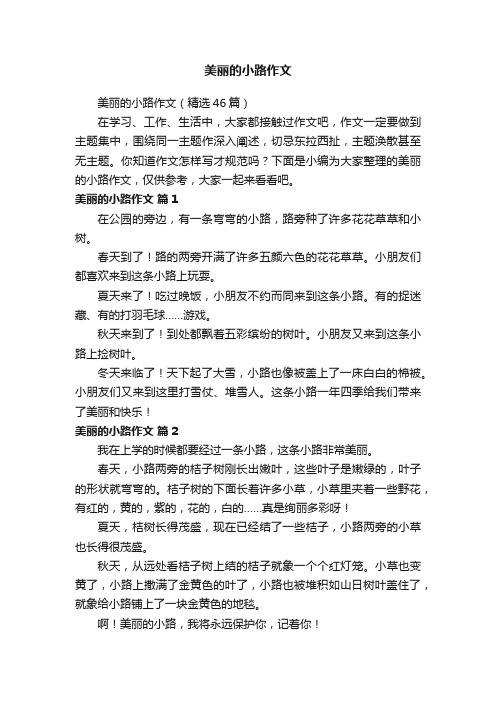 美丽的小路作文

美丽的小路作文（精选46篇）

在学习、工作、生活中，大家都接触过作文吧，作文一定要做到主题集中，围绕同一主题作深入阐述，切忌东拉西扯，主题涣散甚至无主题。你知道作文怎样写才规范吗？下面是小编为大家整理的美丽的小路作文，仅供参考，大家一起来看看吧。

美丽的小路作文 篇1

在公园的旁边，有一条弯弯的小路，路旁种了许多花花草草和小树。

春天到了！路的两旁开满了许多五颜六色的花花草草。小朋友们都喜欢来到这条小路上玩耍。

夏天来了！吃过晚饭，小朋友不约而同来到这条小路。有的捉迷藏、有的打羽毛球……游戏。

秋天来到了！到处都飘着五彩缤纷的树叶。小朋友又来到这条小路上捡树叶。

冬天来临了！天下起了大雪，小路也像被盖上了一床白白的棉被。小朋友们又来到这里打雪仗、堆雪人。这条小路一年四季给我们带来了美丽和快乐！

美丽的小路作文 篇2

我在上学的时候都要经过一条小路，这条小路非常美丽。

春天，小路两旁的桔子树刚长出嫩叶，这些叶子是嫩绿的，叶子的形状就弯弯的。桔子树的下面长着许多小草，小草里夹着一些野花，有红的，黄的，紫的，花的，白的……真是绚丽多彩呀！

夏天，桔树长得茂盛，现在已经结了一些桔子，小路两旁的小草也长得很茂盛。

秋天，从远处看桔子树上结的桔子就象一个个红灯笼。小草也变黄了，小路上撒满了金黄色的叶了，小路也被堆积如山日树叶盖住了，就象给小路铺上了一块金黄色的地毯。

啊！美丽的小路，我将永远保护你，记着你！